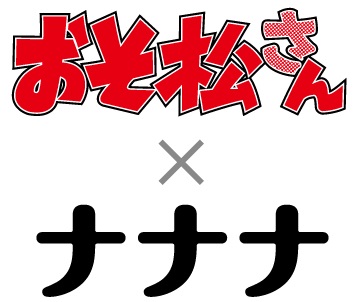 おそ松さん

×

ナナナ